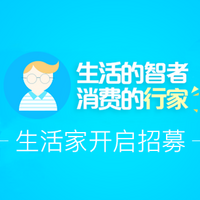 生活的智者
消费的行家

生活家开启招募